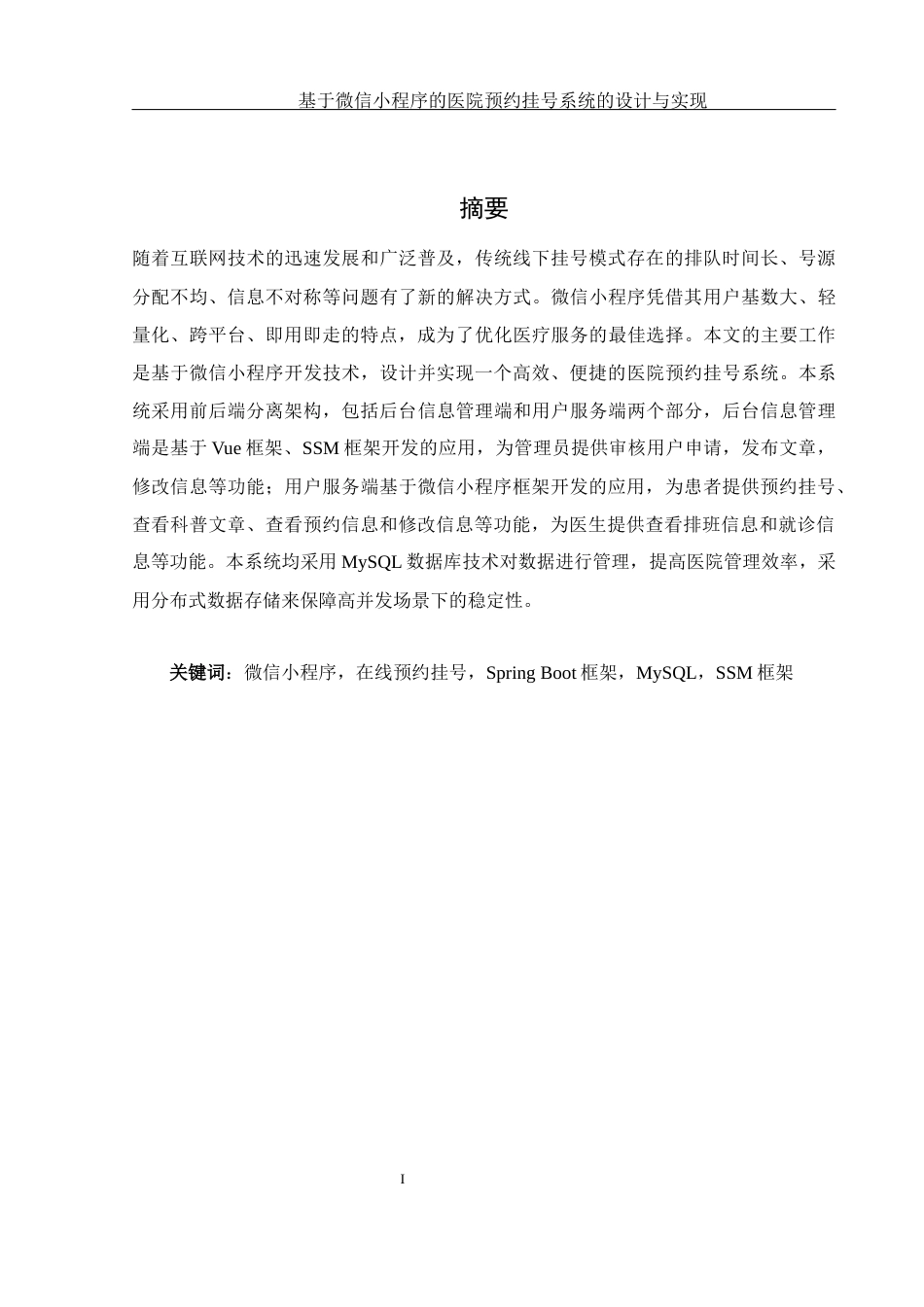 基于微信小程序的医院预约挂号系统的设计与实现

摘要

随着互联网技术的迅速发展和广泛普及，传统线下挂号模式存在的排队时间长、号源分配不均、信息不对称等问题有了新的解决方式。微信小程序凭借其用户基数大、轻量化、跨平台、即用即走的特点，成为了优化医疗服务的最佳选择。本文的主要工作是基于微信小程序开发技术，设计并实现一个高效、便捷的医院预约挂号系统。本系统采用前后端分离架构，包括后台信息管理端和用户服务端两个部分，后台信息管理端是基于 Vue 框架、SSM 框架开发的应用，为管理员提供审核用户申请，发布文章，修改信息等功能；用户服务端基于微信小程序框架开发的应用，为患者提供预约挂号、查看科普文章、查看预约信息和修改信息等功能，为医生提供查看排班信息和就诊信息等功能。本系统均采用 MySQL 数据库技术对数据进行管理，提高医院管理效率，采用分布式数据存储来保障高并发场景下的稳定性。

关键词：微信小程序，在线预约挂号，Spring Boot 框架，MySQL，SSM 框架

I